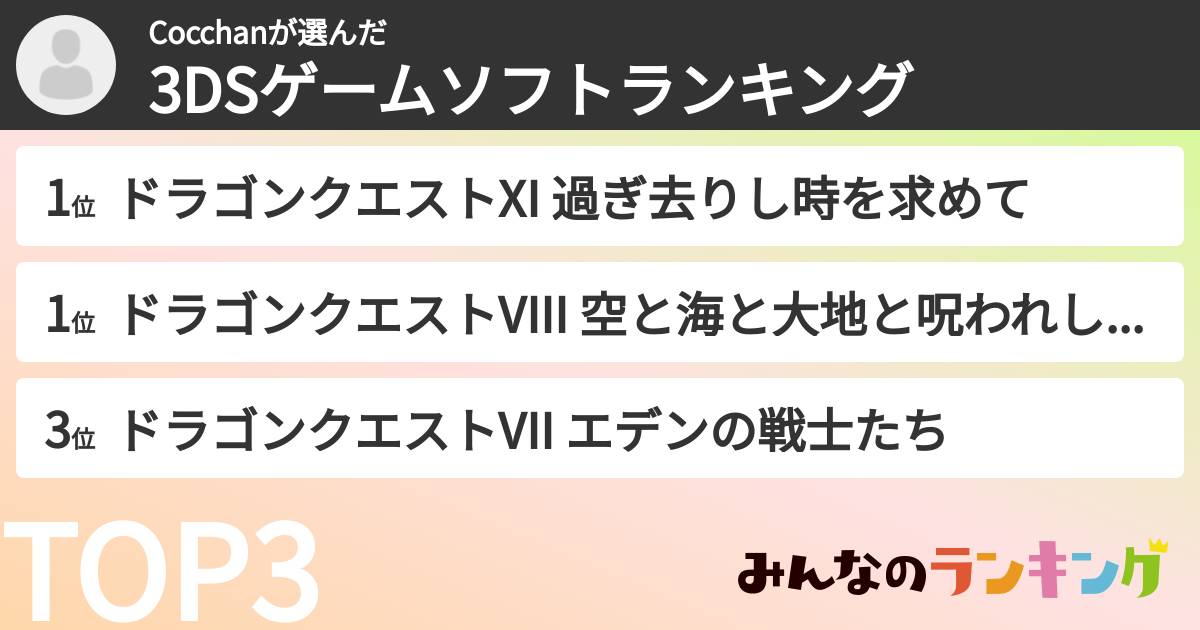 Cocchanが選んだ
3DSゲームソフトランキング

1位 ドラゴンクエストXI 過ぎ去りし時を求めて

1位 ドラゴンクエストVIII 空と海と大地と呪われし...

3位 ドラゴンクエストVII エデンの戦士たち

TOP3

みんなのランキング